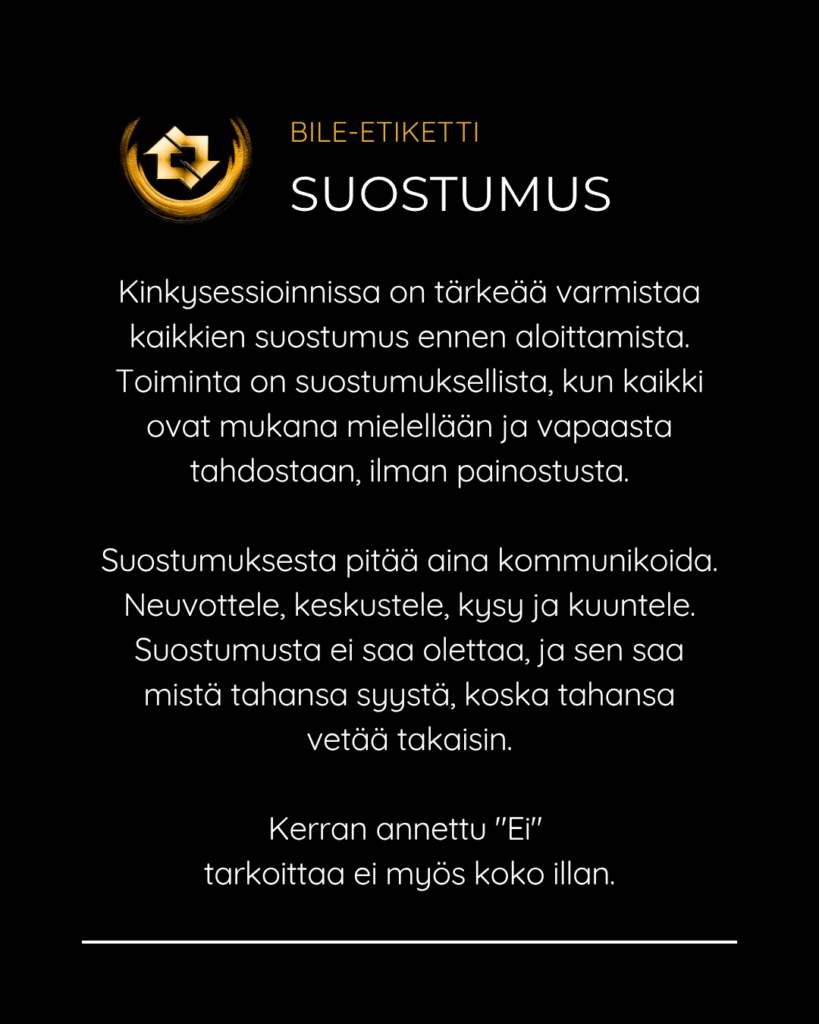 BILE-ETIKETTI
SUOSTUMUS

Kinkysessioinnissa on tärkeää varmistaa kaikkien suostumus ennen aloittamista. Toiminta on suostumuksellista, kun kaikki ovat mukana mielellään ja vapaasta tahdostaan, ilman painostusta.

Suostumuksesta pitää aina kommunikoida. Neuvottele, keskustele, kysy ja kuuntele. Suostumusta ei saa olettaa, ja sen saa mistä tahansa syystä, koska tahansa vetää takaisin.

Kerran annettu "Ei"
tarkoittaa ei myös koko illan.